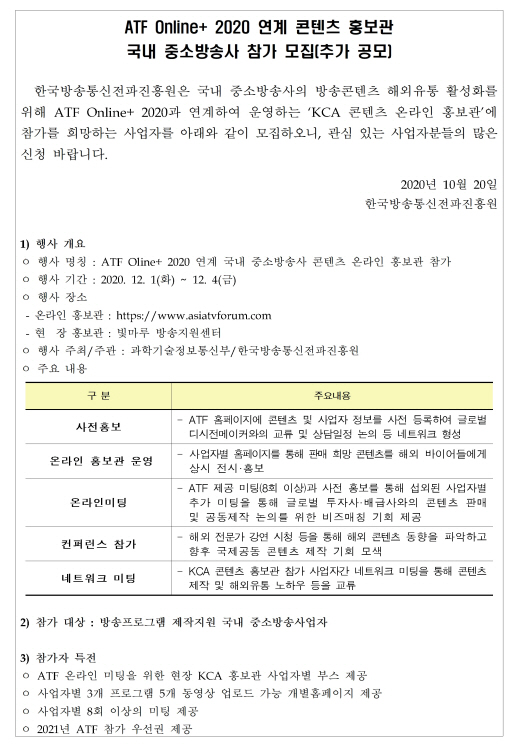 ATF Online+ 2020 연계 콘텐츠 홍보관
국내 중소방송사 참가 모집(추가 공모)

한국방송통신전파진흥원은 국내 중소방송사의 방송콘텐츠 해외유통 활성화를 위해 ATF Online+ 2020과 연계하여 운영하는 'KCA 콘텐츠 온라인 홍보관'에 참가를 희망하는 사업자를 아래와 같이 모집하오니, 관심 있는 사업자분들의 많은 신청 바랍니다.

2020년 10월 20일
한국방송통신전파진흥원

1) 행사 개요
○ 행사 명칭 : ATF Oline+ 2020 연계 국내 중소방송사 콘텐츠 온라인 홍보관 참가
○ 행사 기간 : 2020. 12. 1(화) ~ 12. 4(금)
○ 행사 장소
- 온라인 홍보관 : https://www.asiatvforum.com
- 현 장 홍보관 : 빛마루 방송지원센터
○ 행사 주최/주관 : 과학기술정보통신부/한국방송통신전파진흥원
○ 주요 내용

| 구 분 | 주요내용 |
|---|---|
| 사전홍보 | - ATF 홈페이지에 콘텐츠 및 사업자 정보를 사전 등록하여 글로벌 디시전메이커와의 교류 및 상담일정 논의 등 네트워크 형성 |
| 온라인 홍보관 운영 | - 사업자별 홈페이지를 통해 판매 희망 콘텐츠를 해외 바이어들에게 상시 전시·홍보 |
| 온라인미팅 | - ATF 제공 미팅(8회 이상)과 사전 홍보를 통해 섭외된 사업자별 추가 미팅을 통해 글로벌 투자사·배급사와의 콘텐츠 판매 및 공동제작 논의를 위한 비즈매칭 기회 제공 |
| 컨퍼런스 참가 | - 해외 전문가 강연 시청 등을 통해 해외 콘텐츠 동향을 파악하고 향후 국제공동 콘텐츠 제작 기회 모색 |
| 네트워크 미팅 | - KCA 콘텐츠 홍보관 참가 사업자간 네트워크 미팅을 통해 콘텐츠 제작 및 해외유통 노하우 등을 교류 |

2) 참가 대상 : 방송프로그램 제작지원 국내 중소방송사업자

3) 참가자 특전
○ ATF 온라인 미팅을 위한 현장 KCA 홍보관 사업자별 부스 제공
○ 사업자별 3개 프로그램 5개 동영상 업로드 가능 개별홈페이지 제공
○ 사업자별 8회 이상의 미팅 제공
○ 2021년 ATF 참가 우선권 제공